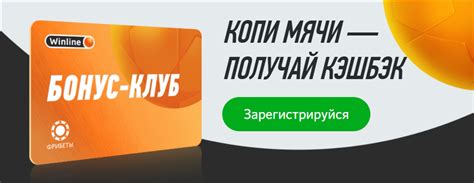 Winline

БОНУС-КЛУБ

ФРИБЕТЫ

КОПИ МЯЧИ — ПОЛУЧАЙ КЭШБЭК

Зарегистрируйся